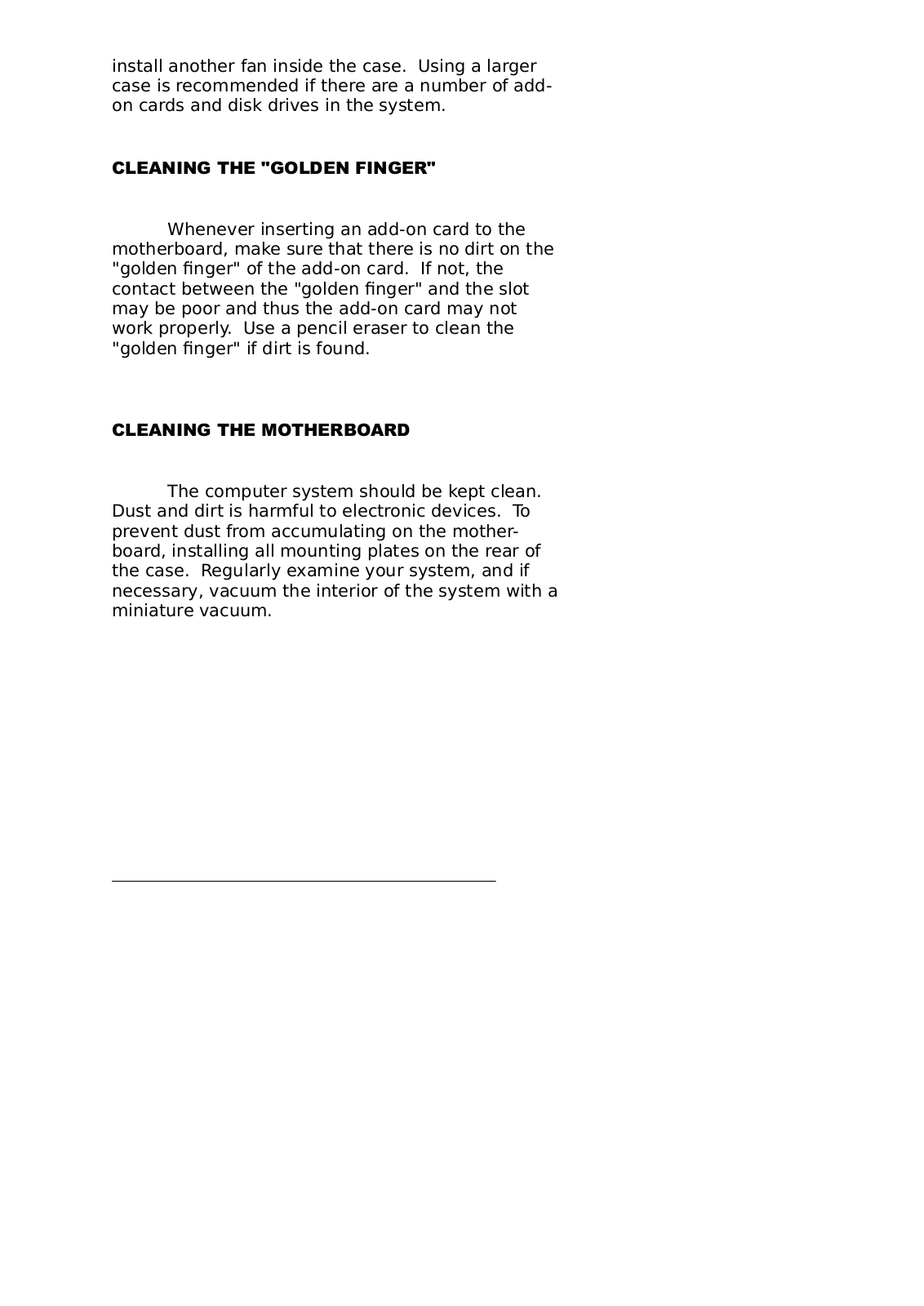 install another fan inside the case. Using a larger case is recommended if there are a number of add-on cards and disk drives in the system.

CLEANING THE "GOLDEN FINGER"

Whenever inserting an add-on card to the motherboard, make sure that there is no dirt on the "golden finger" of the add-on card. If not, the contact between the "golden finger" and the slot may be poor and thus the add-on card may not work properly. Use a pencil eraser to clean the "golden finger" if dirt is found.

CLEANING THE MOTHERBOARD

The computer system should be kept clean. Dust and dirt is harmful to electronic devices. To prevent dust from accumulating on the motherboard, installing all mounting plates on the rear of the case. Regularly examine your system, and if necessary, vacuum the interior of the system with a miniature vacuum.